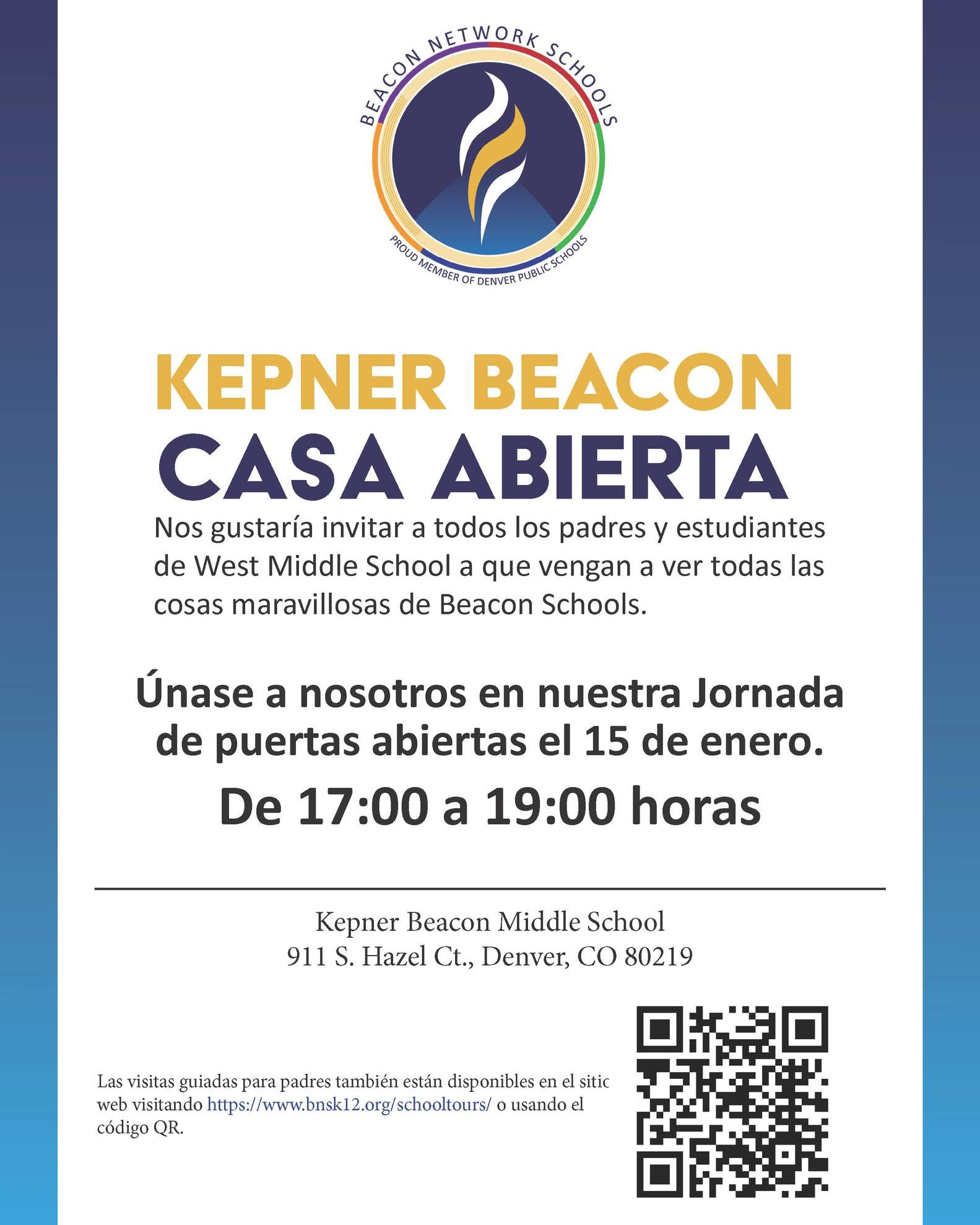 BEACON NETWORK SCHOOLS

PROUD MEMBER OF DENVER PUBLIC SCHOOLS

KEPNER BEACON

CASA ABIERTA

Nos gustaría invitar a todos los padres y estudiantes de West Middle School a que vengan a ver todas las cosas maravillosas de Beacon Schools.

Únase a nosotros en nuestra Jornada de puertas abiertas el 15 de enero.

De 17:00 a 19:00 horas

Kepner Beacon Middle School
911 S. Hazel Ct., Denver, CO 80219

Las visitas guiadas para padres también están disponibles en el sitic web visitando https://www.bnsk12.org/schooltours/ o usando el código QR.